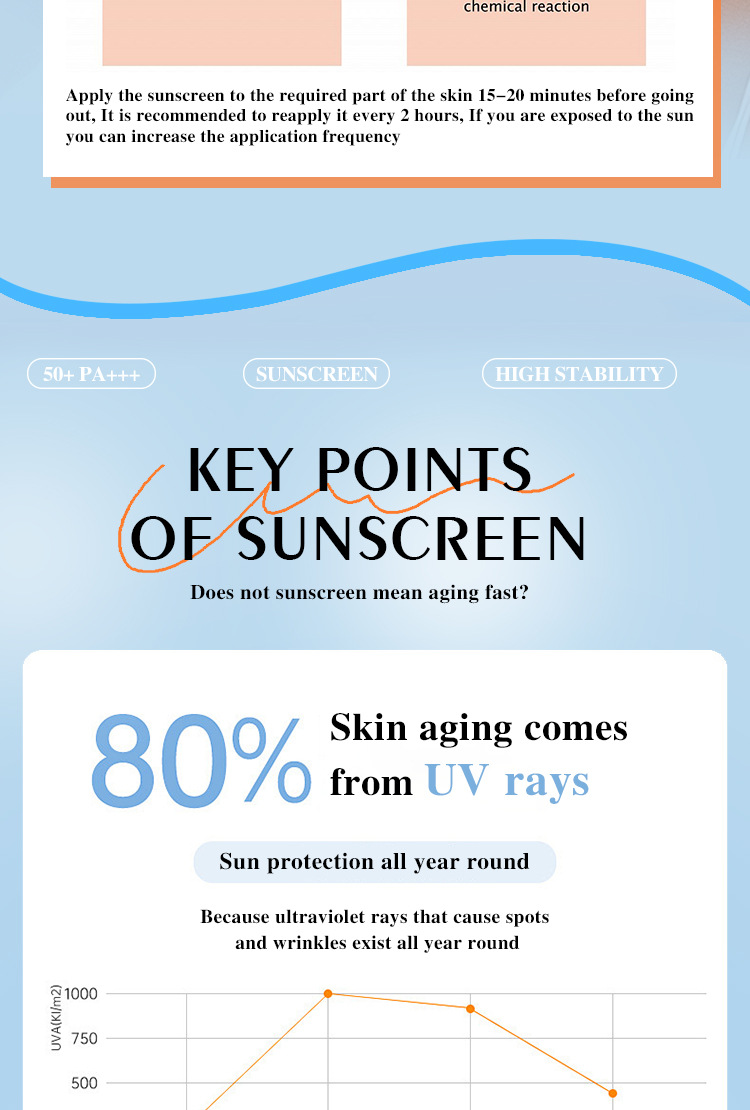 chemical reaction

Apply the sunscreen to the required part of the skin 15-20 minutes before going out, It is recommended to reapply it every 2 hours, If you are exposed to the sun you can increase the application frequency

50+ PA+++

SUNSCREEN

HIGH STABILITY

KEY POINTS
OF SUNSCREEN

Does not sunscreen mean aging fast?

80% Skin aging comes from UV rays

Sun protection all year round

Because ultraviolet rays that cause spots and wrinkles exist all year round

UVA(Kl/m2)
1000
750
500